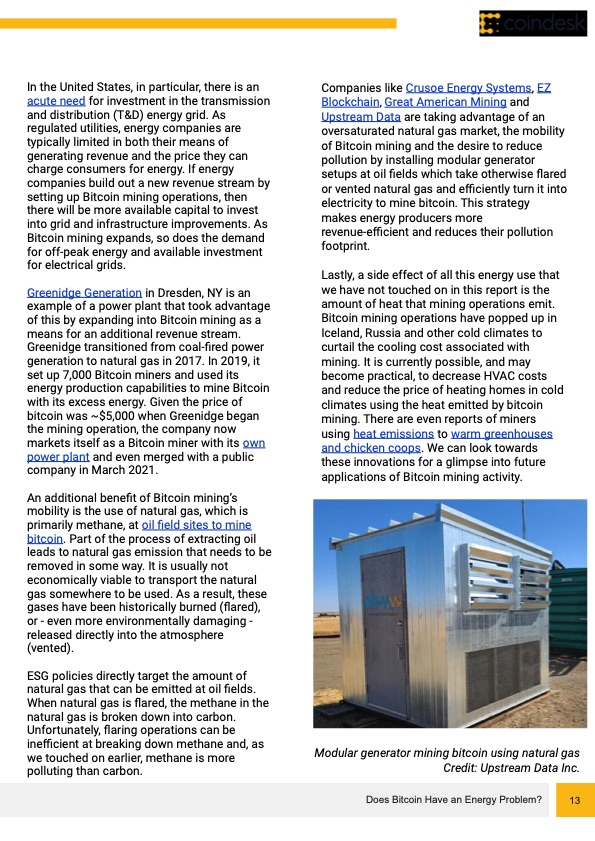 coindesk

In the United States, in particular, there is an acute need for investment in the transmission and distribution (T&D) energy grid. As regulated utilities, energy companies are typically limited in both their means of generating revenue and the price they can charge consumers for energy. If energy companies build out a new revenue stream by setting up Bitcoin mining operations, then there will be more available capital to invest into grid and infrastructure improvements. As Bitcoin mining expands, so does the demand for off-peak energy and available investment for electrical grids.

Greenidge Generation in Dresden, NY is an example of a power plant that took advantage of this by expanding into Bitcoin mining as a means for an additional revenue stream. Greenidge transitioned from coal-fired power generation to natural gas in 2017. In 2019, it set up 7,000 Bitcoin miners and used its energy production capabilities to mine Bitcoin with its excess energy. Given the price of bitcoin was ~$5,000 when Greenidge began the mining operation, the company now markets itself as a Bitcoin miner with its own power plant and even merged with a public company in March 2021.

An additional benefit of Bitcoin mining's mobility is the use of natural gas, which is primarily methane, at oil field sites to mine bitcoin. Part of the process of extracting oil leads to natural gas emission that needs to be removed in some way. It is usually not economically viable to transport the natural gas somewhere to be used. As a result, these gases have been historically burned (flared), or - even more environmentally damaging - released directly into the atmosphere (vented).

ESG policies directly target the amount of natural gas that can be emitted at oil fields. When natural gas is flared, the methane in the natural gas is broken down into carbon. Unfortunately, flaring operations can be inefficient at breaking down methane and, as we touched on earlier, methane is more polluting than carbon.

Companies like Crusoe Energy Systems, EZ Blockchain, Great American Mining and Upstream Data are taking advantage of an oversaturated natural gas market, the mobility of Bitcoin mining and the desire to reduce pollution by installing modular generator setups at oil fields which take otherwise flared or vented natural gas and efficiently turn it into electricity to mine bitcoin. This strategy makes energy producers more revenue-efficient and reduces their pollution footprint.

Lastly, a side effect of all this energy use that we have not touched on in this report is the amount of heat that mining operations emit. Bitcoin mining operations have popped up in Iceland, Russia and other cold climates to curtail the cooling cost associated with mining. It is currently possible, and may become practical, to decrease HVAC costs and reduce the price of heating homes in cold climates using the heat emitted by bitcoin mining. There are even reports of miners using heat emissions to warm greenhouses and chicken coops. We can look towards these innovations for a glimpse into future applications of Bitcoin mining activity.

Modular generator mining bitcoin using natural gas
Credit: Upstream Data Inc.

Does Bitcoin Have an Energy Problem? 13